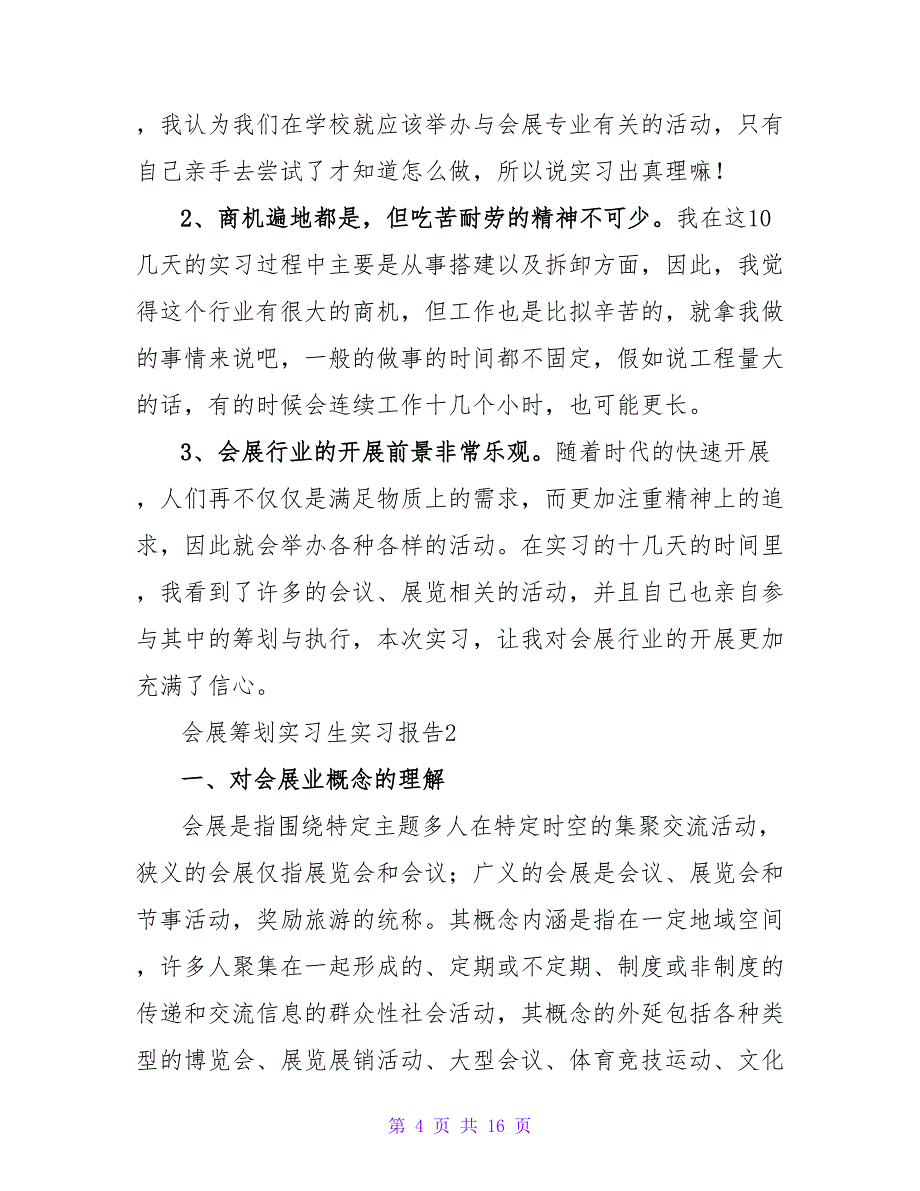 ，我认为我们在学校就应该举办与会展专业有关的活动，只有自己亲手去尝试了才知道怎么做，所以说实习出真理嘛！

2、商机遍地都是，但吃苦耐劳的精神不可少。我在这10几天的实习过程中主要是从事搭建以及拆卸方面，因此，我觉得这个行业有很大的商机，但工作也是比拟辛苦的，就拿我做的事情来说吧，一般的做事的时间都不固定，假如说工程量大的话，有的时候会连续工作十几个小时，也可能更长。

3、会展行业的开展前景非常乐观。随着时代的快速开展，人们再不仅仅是满足物质上的需求，而更加注重精神上的追求，因此就会举办各种各样的活动。在实习的十几天的时间里，我看到了许多的会议、展览相关的活动，并且自己也亲自参与其中的筹划与执行，本次实习，让我对会展行业的开展更加充满了信心。

会展筹划实习生实习报告2

一、对会展业概念的理解

会展是指围绕特定主题多人在特定时空的集聚交流活动，狭义的会展仅指展览会和会议；广义的会展是会议、展览会和节事活动，奖励旅游的统称。其概念内涵是指在一定地域空间，许多人聚集在一起形成的、定期或不定期、制度或非制度的传递和交流信息的群众性社会活动，其概念的外延包括各种类型的博览会、展览展销活动、大型会议、体育竞技运动、文化

第 4 页 共 16 页